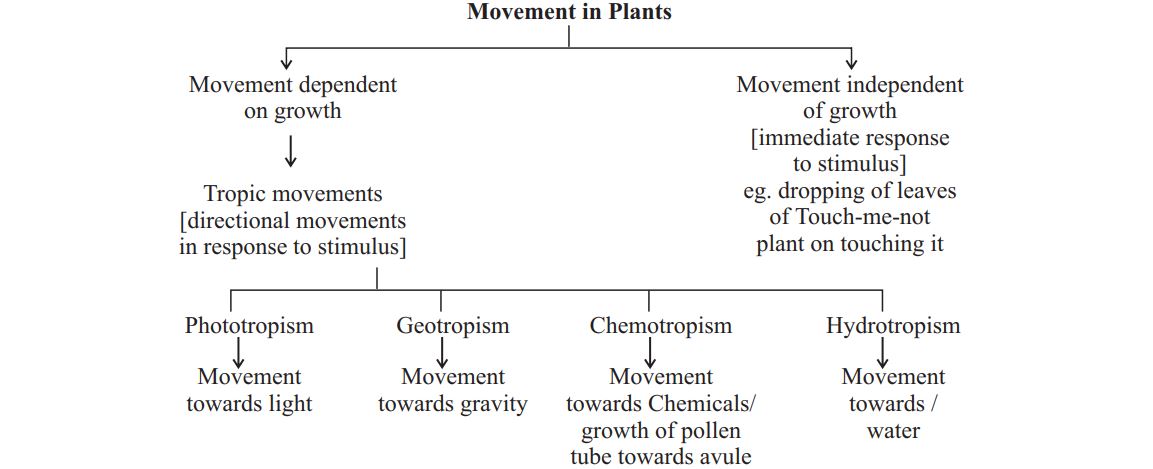 Movement in Plants

Movement dependent on growth

Tropic movements [directional movements in response to stimulus]

Movement independent of growth [immediate response to stimulus] eg. dropping of leaves of Touch-me-not plant on touching it

Phototropism

Movement towards light

Geotropism

Movement towards gravity

Chemotropism

Movement towards Chemicals/ growth of pollen tube towards avule

Hydrotropism

Movement towards / water